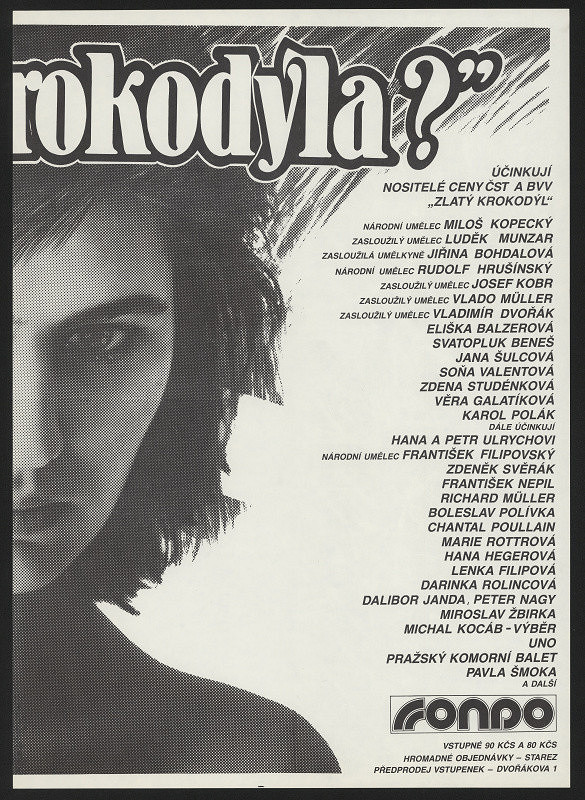 rokodýla?"

ÚČINKUJÍ
NOSITELÉ CENY ČST A BVV
„ZLATÝ KROKODÝL"

NÁRODNÍ UMĚLEC MILOŠ KOPECKÝ
ZASLOUŽILÝ UMĚLEC LUDĚK MUNZAR
ZASLOUŽILÁ UMĚLKYNĚ JIŘINA BOHDALOVÁ
NÁRODNÍ UMĚLEC RUDOLF HRUŠÍNSKÝ
ZASLOUŽILÝ UMĚLEC JOSEF KOBR
ZASLOUŽILÝ UMĚLEC VLADO MÜLLER
ZASLOUŽILÝ UMĚLEC VLADIMÍR DVOŘÁK
ELIŠKA BALZEROVÁ
SVATOPLUK BENEŠ
JANA ŠULCOVÁ
SOŇA VALENTOVÁ
ZDENA STUDÉNKOVÁ
VĚRA GALATÍKOVÁ
KAROL POLÁK
DÁLE ÚČINKUJÍ
HANA A PETR ULRYCHOVI
NÁRODNÍ UMĚLEC FRANTIŠEK FILIPOVSKÝ
ZDENĚK SVĚRÁK
FRANTIŠEK NEPIL
RICHARD MÜLLER
BOLESLAV POLÍVKA
CHANTAL POULLAIN
MARIE ROTTROVÁ
HANA HEGEROVÁ
LENKA FILIPOVÁ
DARINKA ROLINCOVÁ
DALIBOR JANDA, PETER NAGY
MIROSLAV ŽBIRKA
MICHAL KOCÁB - VÝBĚR
UNO
PRAŽSKÝ KOMORNÍ BALET
PAVLA ŠMOKA
A DALŠÍ

FONDO

VSTUPNÉ 90 KČS A 80 KČS
HROMADNÉ OBJEDNÁVKY – STAREZ
PŘEDPRODEJ VSTUPENEK – DVOŘÁKOVA 1